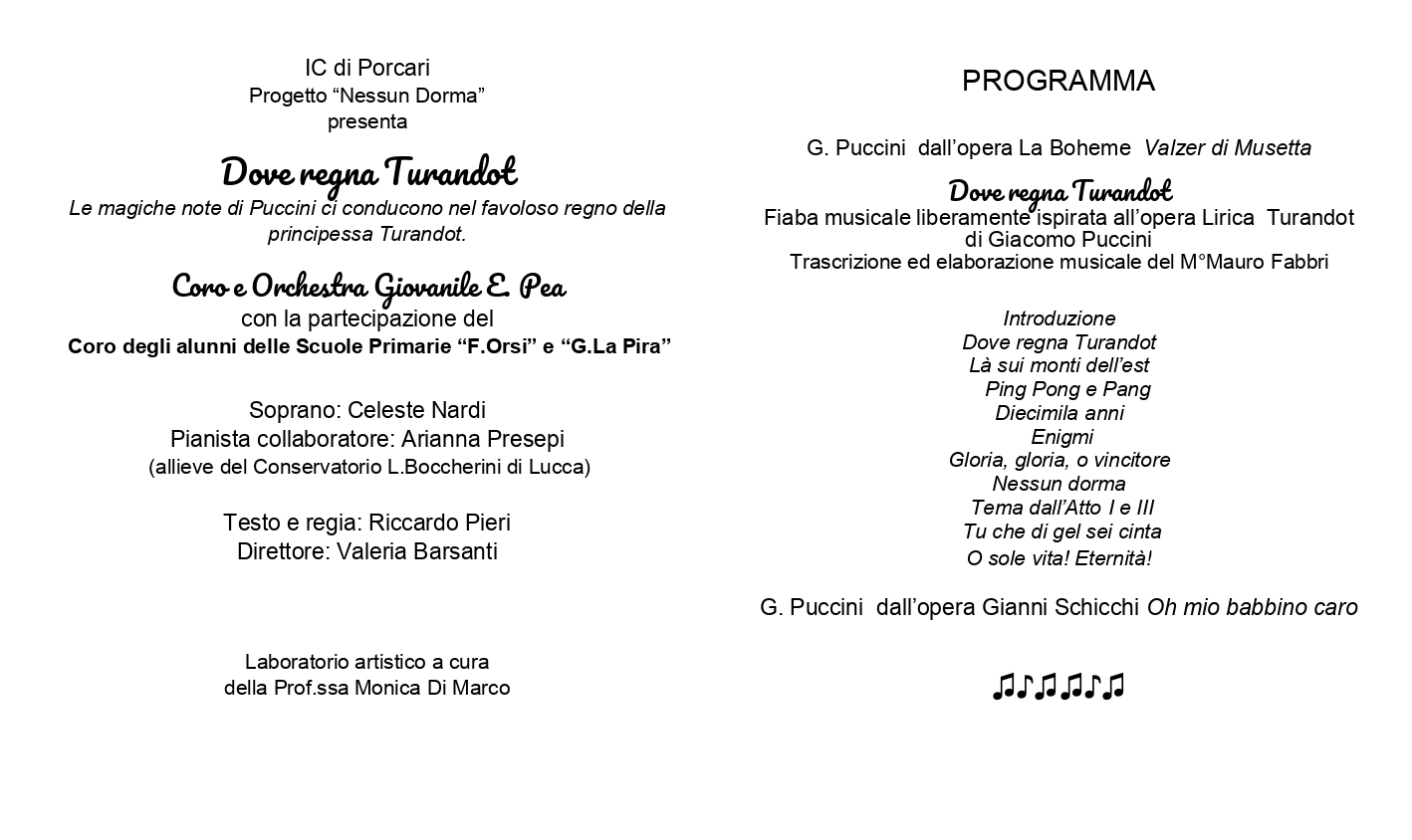 IC di Porcari
Progetto “Nessun Dorma”
presenta

Dove regna Turandot
Le magiche note di Puccini ci conducono nel favoloso regno della principessa Turandot.

Coro e Orchestra Giovanile E. Pea
con la partecipazione del
Coro degli alunni delle Scuole Primarie “F.Orsi” e “G.La Pira”

Soprano: Celeste Nardi
Pianista collaboratore: Arianna Presepi
(allieve del Conservatorio L.Boccherini di Lucca)

Testo e regia: Riccardo Pieri
Direttore: Valeria Barsanti

Laboratorio artistico a cura
della Prof.ssa Monica Di Marco

PROGRAMMA

G. Puccini dall’opera La Boheme Valzer di Musetta

Dove regna Turandot
Fiaba musicale liberamente ispirata all’opera Lirica Turandot di Giacomo Puccini
Trascrizione ed elaborazione musicale del M°Mauro Fabbri

Introduzione
Dove regna Turandot
Là sui monti dell’est
Ping Pong e Pang
Diecimila anni
Enigmi
Gloria, gloria, o vincitore
Nessun dorma
Tema dall’Atto I e III
Tu che di gel sei cinta
O sole vita! Eternità!

G. Puccini dall’opera Gianni Schicchi Oh mio babbino caro

♫♪♫♫♪♫